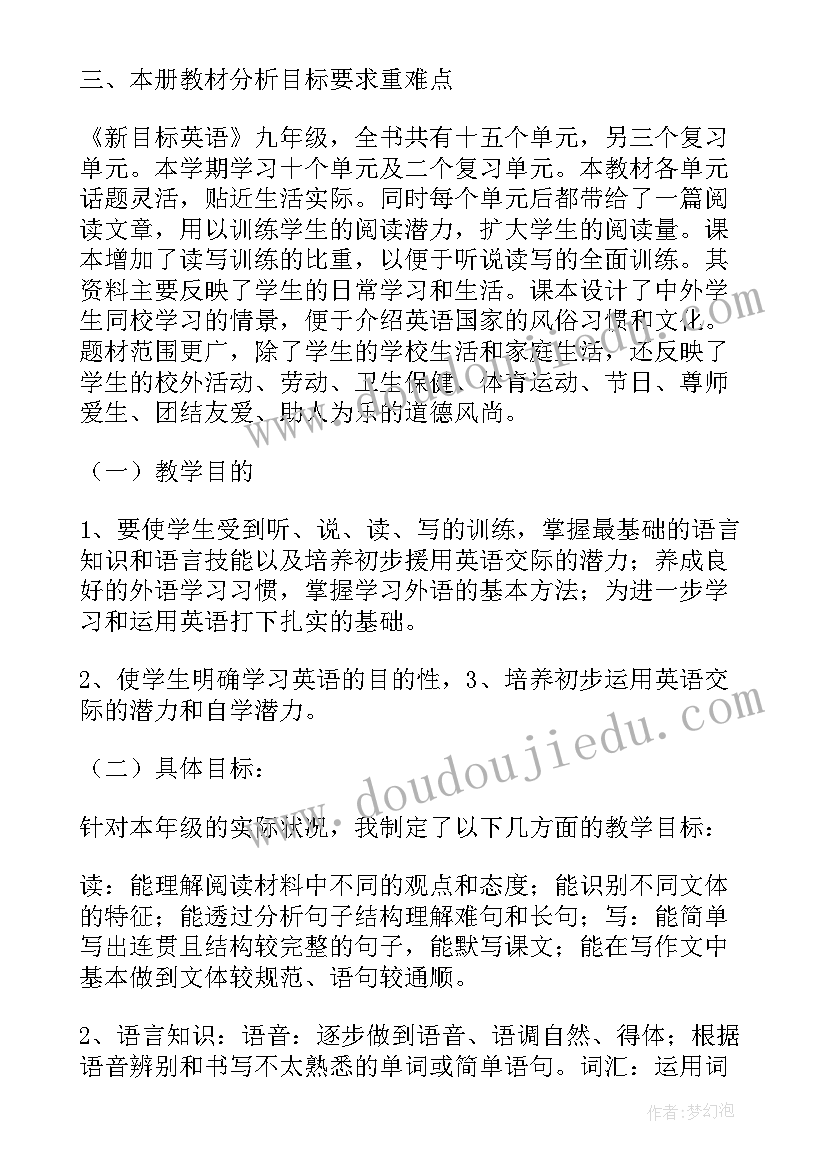 三、本册教材分析目标要求重难点

《新目标英语》九年级，全书共有十五个单元，另三个复习单元。本学期学习十个单元及二个复习单元。本教材各单元话题灵活，贴近生活实际。同时每个单元后都带给了一篇阅读文章，用以训练学生的阅读潜力，扩大学生的阅读量。课本增加了读写训练的比重，以便于听说读写的全面训练。其资料主要反映了学生的日常学习和生活。课本设计了中外学生同校学习的情景，便于介绍英语国家的风俗习惯和文化。题材范围更广，除了学生的学校生活和家庭生活，还反映了学生的校外活动、劳动、卫生保健、体育运动、节日、尊师爱生、团结友爱、助人为乐的道德风尚。

（一）教学目的

1、要使学生受到听、说、读、写的训练，掌握最基础的语言知识和语言技能以及培养初步援用英语交际的潜力；养成良好的外语学习习惯，掌握学习外语的基本方法；为进一步学习和运用英语打下扎实的基础。

2、使学生明确学习英语的目的性，3、培养初步运用英语交际的潜力和自学潜力。

（二）具体目标：

针对本年级的实际状况，我制定了以下几方面的教学目标：

读：能理解阅读材料中不同的观点和态度；能识别不同文体的特征；能透过分析句子结构理解难句和长句；写：能简单写出连贯且结构较完整的句子，能默写课文；能在写作文中基本做到文体较规范、语句较通顺。

2、语言知识：语音：逐步做到语音、语调自然、得体；根据语音辨别和书写不太熟悉的单词或简单语句。词汇：运用词

www.doudoujiedu.com

作者：梦幻泡